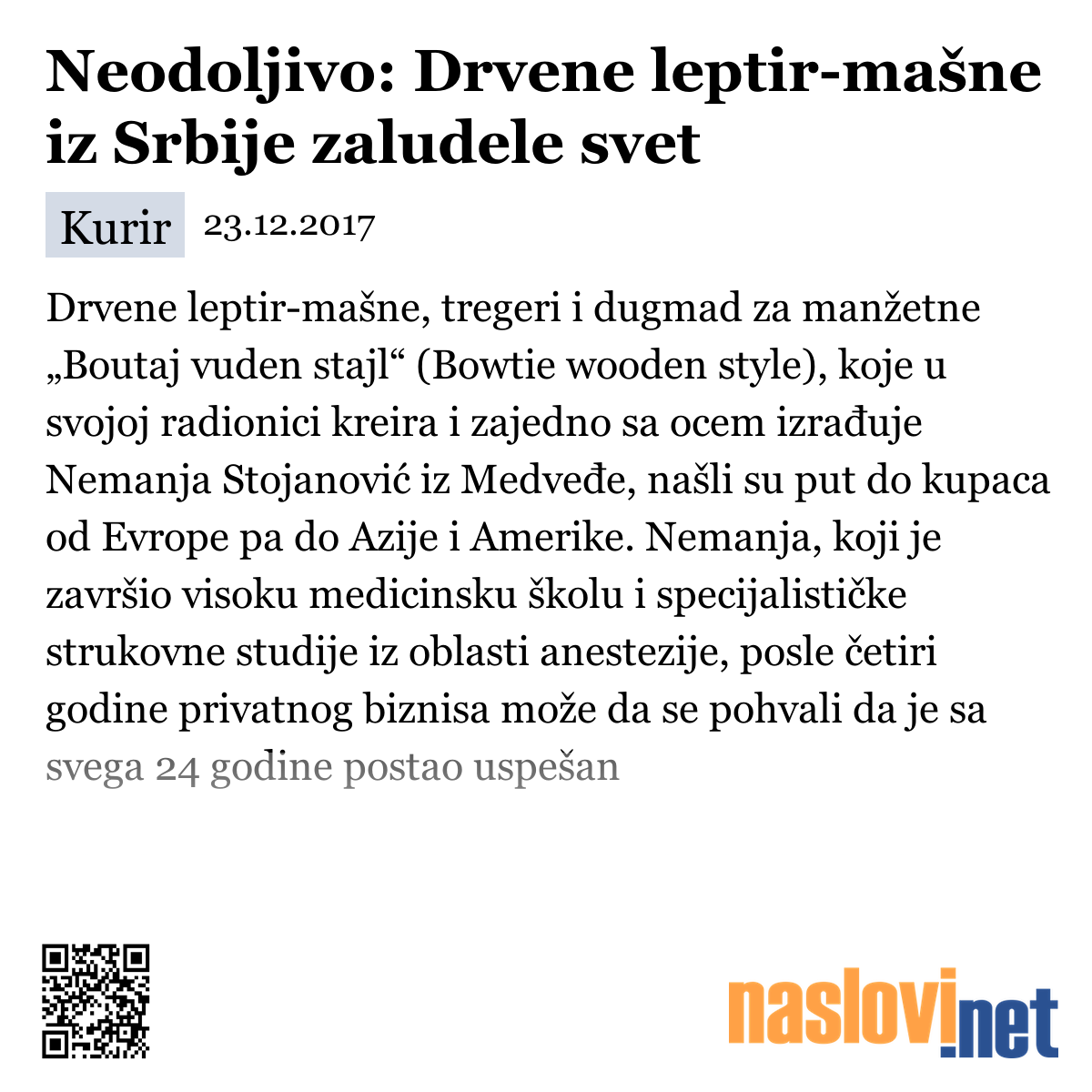 Neodoljivo: Drvene leptir-mašne iz Srbije zaludele svet

Kurir 23.12.2017

Drvene leptir-mašne, tregeri i dugmad za manžetne „Boutaj vuden stajl“ (Bowtie wooden style), koje u svojoj radionici kreira i zajedno sa ocem izrađuje Nemanja Stojanović iz Medveđe, našli su put do kupaca od Evrope pa do Azije i Amerike. Nemanja, koji je završio visoku medicinsku školu i specijalističke strukovne studije iz oblasti anestezije, posle četiri godine privatnog biznisa može da se pohvali da je sa svega 24 godine postao uspešan

naslovi.net